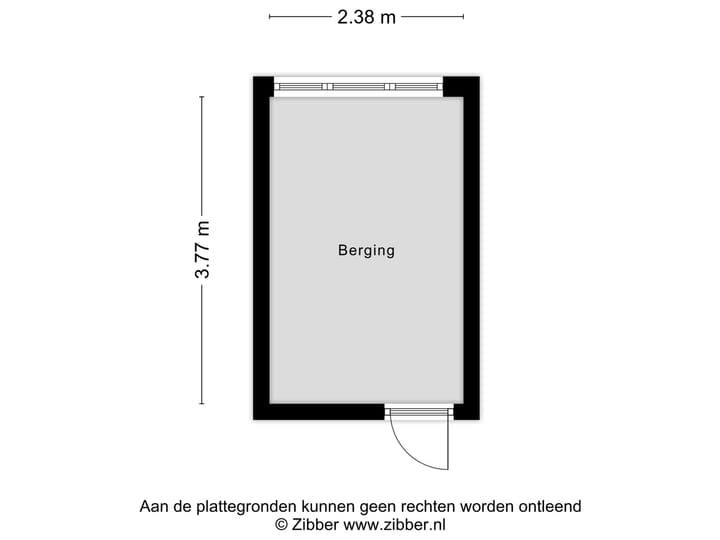 2.38 m

3.77 m

Berging

Aan de plattegronden kunnen geen rechten worden ontleend
© Zibber www.zibber.nl